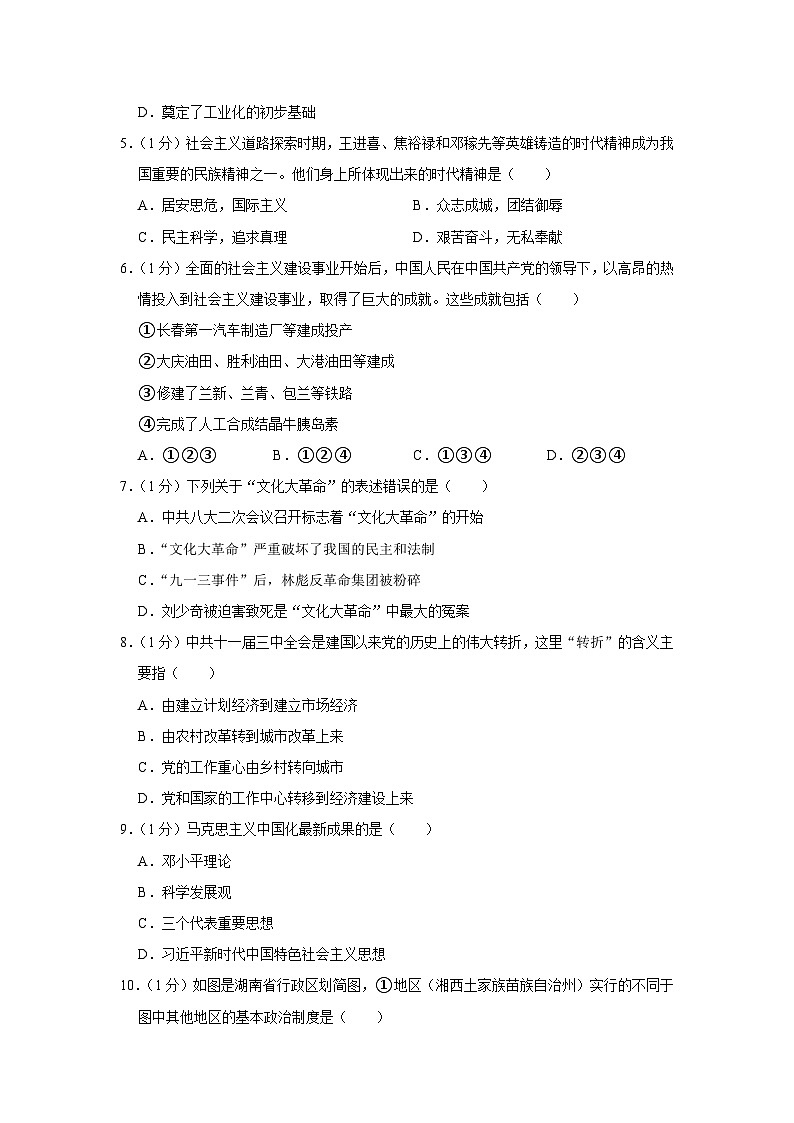 D．奠定了工业化的初步基础

5．（1分）社会主义道路探索时期，王进喜、焦裕禄和邓稼先等英雄铸造的时代精神成为我国重要的民族精神之一。他们身上所体现出来的时代精神是（　　）

A．居安思危，国际主义

B．众志成城，团结御辱

C．民主科学，追求真理

D．艰苦奋斗，无私奉献

6．（1分）全面的社会主义建设事业开始后，中国人民在中国共产党的领导下，以高昂的热情投入到社会主义建设事业，取得了巨大的成就。这些成就包括（　　）

①长春第一汽车制造厂等建成投产

②大庆油田、胜利油田、大港油田等建成

③修建了兰新、兰青、包兰等铁路

④完成了人工合成结晶牛胰岛素

A．①②③

B．①②④

C．①③④

D．②③④

7．（1分）下列关于“文化大革命”的表述错误的是（　　）

A．中共八大二次会议召开标志着“文化大革命”的开始

B．“文化大革命”严重破坏了我国的民主和法制

C．“九一三事件”后，林彪反革命集团被粉碎

D．刘少奇被迫害致死是“文化大革命”中最大的冤案

8．（1分）中共十一届三中全会是建国以来党的历史上的伟大转折，这里“转折”的含义主要指（　　）

A．由建立计划经济到建立市场经济

B．由农村改革转到城市改革上来

C．党的工作重心由乡村转向城市

D．党和国家的工作中心转移到经济建设上来

9．（1分）马克思主义中国化最新成果的是（　　）

A．邓小平理论

B．科学发展观

C．三个代表重要思想

D．习近平新时代中国特色社会主义思想

10．（1分）如图是湖南省行政区划简图，①地区（湘西土家族苗族自治州）实行的不同于图中其他地区的基本政治制度是（　　）